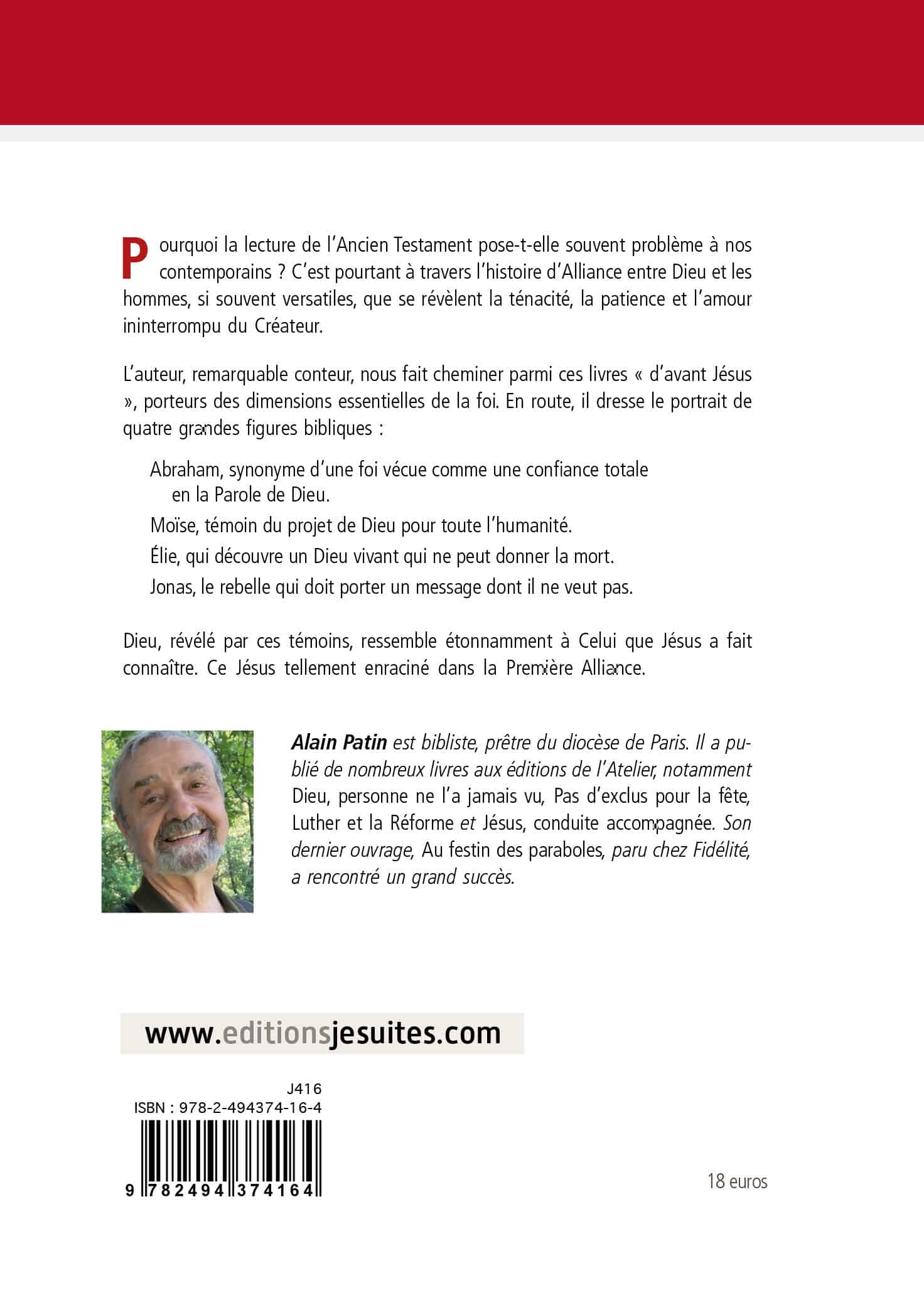 Pourquoi la lecture de l'Ancien Testament pose-t-elle souvent problème à nos contemporains ? C'est pourtant à travers l'histoire d'Alliance entre Dieu et les hommes, si souvent versatiles, que se révèlent la ténacité, la patience et l'amour ininterrompu du Créateur.

L'auteur, remarquable conteur, nous fait cheminer parmi ces livres « d'avant Jésus », porteurs des dimensions essentielles de la foi. En route, il dresse le portrait de quatre grandes figures bibliques :

Abraham, synonyme d'une foi vécue comme une confiance totale en la Parole de Dieu.

Moïse, témoin du projet de Dieu pour toute l'humanité.

Élie, qui découvre un Dieu vivant qui ne peut donner la mort.

Jonas, le rebelle qui doit porter un message dont il ne veut pas.

Dieu, révélé par ces témoins, ressemble étonnamment à Celui que Jésus a fait connaître. Ce Jésus tellement enraciné dans la Première Alliance.

Alain Patin est bibliste, prêtre du diocèse de Paris. Il a publié de nombreux livres aux éditions de l'Atelier, notamment Dieu, personne ne l'a jamais vu, Pas d'exclus pour la fête, Luther et la Réforme et Jésus, conduite accompagnée. Son dernier ouvrage, Au festin des paraboles, paru chez Fidélité, a rencontré un grand succès.

www.editionsjesuites.com

J416
ISBN : 978-2-494374-16-4
9 782494 374164

18 euros